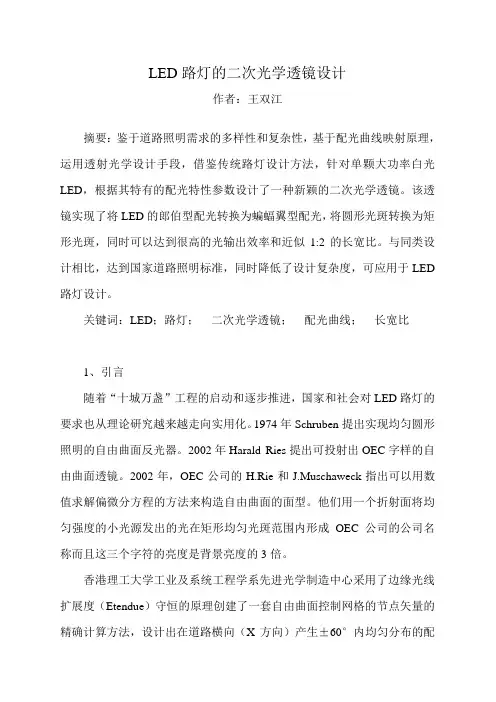 LED 路灯的二次光学透镜设计

作者：王双江

摘要：鉴于道路照明需求的多样性和复杂性，基于配光曲线映射原理，运用透射光学设计手段，借鉴传统路灯设计方法，针对单颗大功率白光 LED，根据其特有的配光特性参数设计了一种新颖的二次光学透镜。该透镜实现了将 LED 的郎伯型配光转换为蝙蝠翼型配光，将圆形光斑转换为矩形光斑，同时可以达到很高的光输出效率和近似 1:2 的长宽比。与同类设计相比，达到国家道路照明标准，同时降低了设计复杂度，可应用于 LED 路灯设计。

关键词：LED；路灯； 二次光学透镜； 配光曲线； 长宽比

1、引言

随着“十城万盏”工程的启动和逐步推进，国家和社会对 LED 路灯的要求也从理论研究越来越走向实用化。1974 年 Schruben 提出实现均匀圆形照明的自由曲面反光器。2002 年 Harald Ries 提出可投射出 OEC 字样的自由曲面透镜。2002 年，OEC 公司的 H.Rie 和 J.Muschaweck 指出可以用数值求解偏微分方程的方法来构造自由曲面的面型。他们用一个折射面将均匀强度的小光源发出的光在矩形均匀光斑范围内形成 OEC 公司的公司名称而且这三个字符的亮度是背景亮度的 3 倍。

香港理工大学工业及系统工程学系先进光学制造中心采用了边缘光线扩展度（Etendue）守恒的原理创建了一套自由曲面控制网格的节点矢量的精确计算方法，设计出在道路横向（X 方向）产生±60° 内均匀分布的配